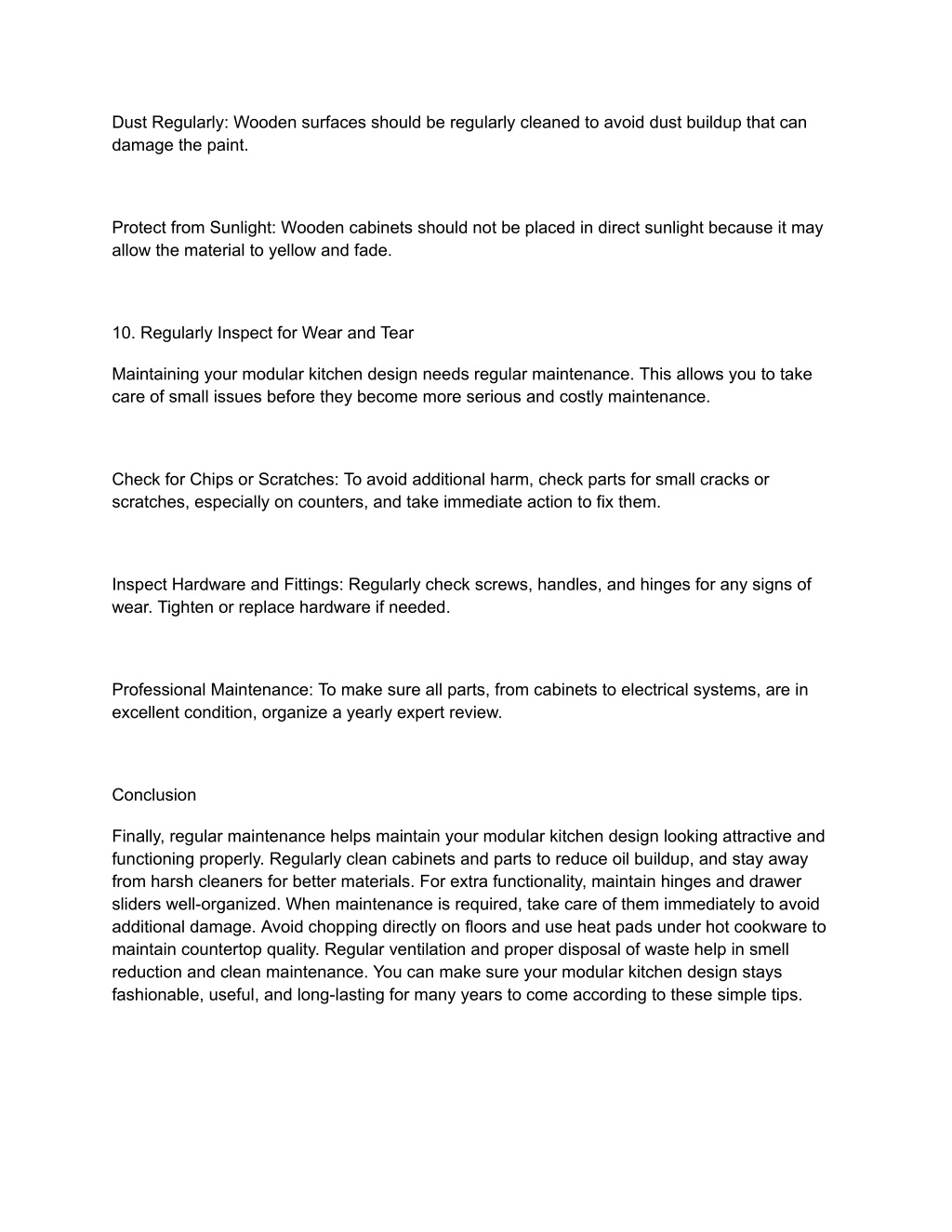 Dust Regularly: Wooden surfaces should be regularly cleaned to avoid dust buildup that can damage the paint.

Protect from Sunlight: Wooden cabinets should not be placed in direct sunlight because it may allow the material to yellow and fade.

10. Regularly Inspect for Wear and Tear

Maintaining your modular kitchen design needs regular maintenance. This allows you to take care of small issues before they become more serious and costly maintenance.

Check for Chips or Scratches: To avoid additional harm, check parts for small cracks or scratches, especially on counters, and take immediate action to fix them.

Inspect Hardware and Fittings: Regularly check screws, handles, and hinges for any signs of wear. Tighten or replace hardware if needed.

Professional Maintenance: To make sure all parts, from cabinets to electrical systems, are in excellent condition, organize a yearly expert review.

Conclusion

Finally, regular maintenance helps maintain your modular kitchen design looking attractive and functioning properly. Regularly clean cabinets and parts to reduce oil buildup, and stay away from harsh cleaners for better materials. For extra functionality, maintain hinges and drawer sliders well-organized. When maintenance is required, take care of them immediately to avoid additional damage. Avoid chopping directly on floors and use heat pads under hot cookware to maintain countertop quality. Regular ventilation and proper disposal of waste help in smell reduction and clean maintenance. You can make sure your modular kitchen design stays fashionable, useful, and long-lasting for many years to come according to these simple tips.